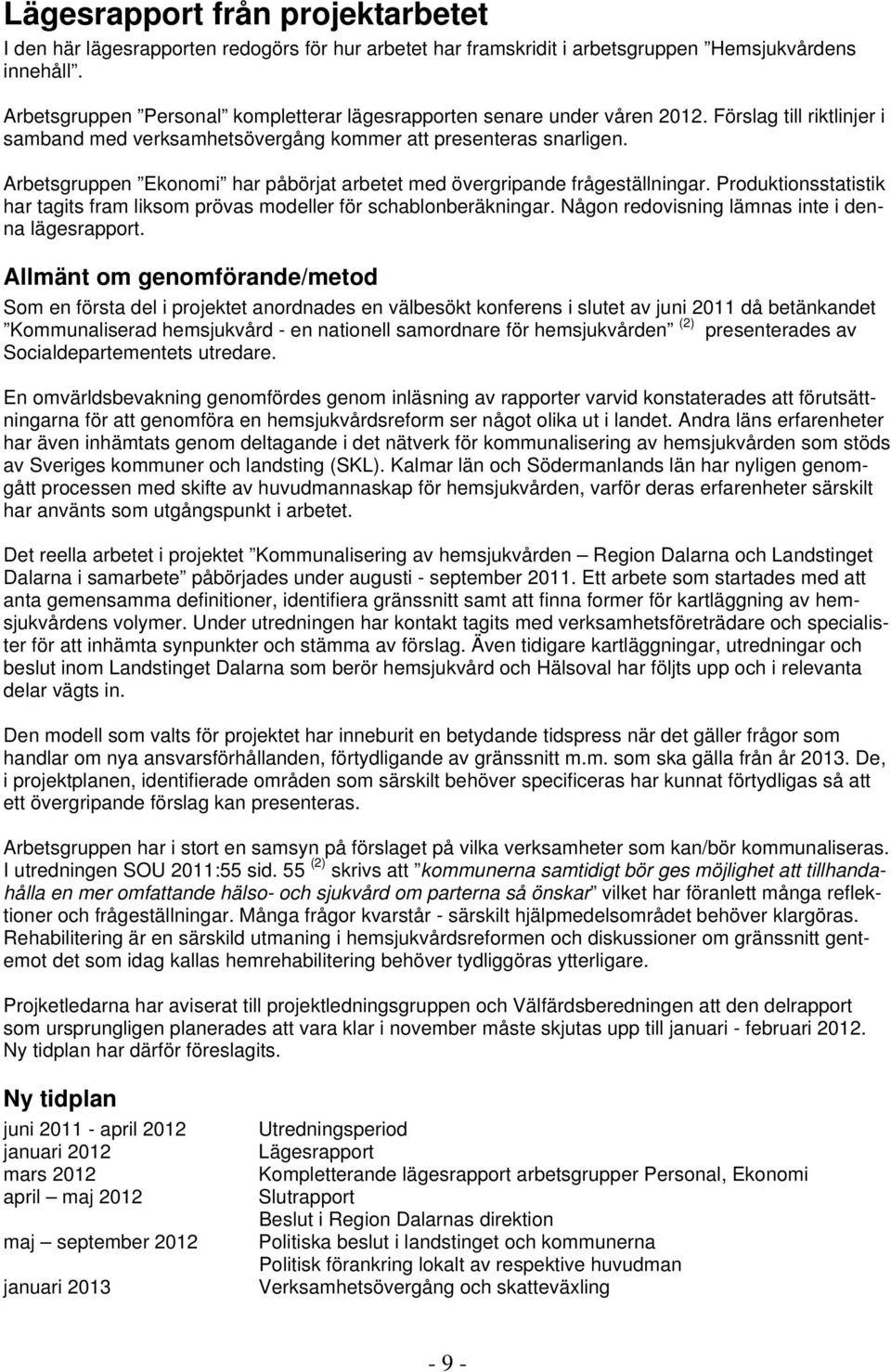 Lägesrapport från projektarbetet

I den här lägesrapporten redogörs för hur arbetet har framskridit i arbetsgruppen ”Hemsjukvårdens innehåll”.

Arbetsgruppen ”Personal” kompletterar lägesrapporten senare under våren 2012. Förslag till riktlinjer i samband med verksamhetsövergång kommer att presenteras snarligen.

Arbetsgruppen ”Ekonomi” har påbörjat arbetet med övergripande frågeställningar. Produktionsstatistik har tagits fram liksom prövas modeller för schablonberäkningar. Någon redovisning lämnas inte i denna lägesrapport.

Allmänt om genomförande/metod

Som en första del i projektet anordnades en välbesökt konferens i slutet av juni 2011 då betänkandet ”Kommunaliserad hemsjukvård - en nationell samordnare för hemsjukvården” $^{(2)}$ presenterades av Socialdepartementets utredare.

En omvärldsbevakning genomfördes genom inläsning av rapporter varvid konstaterades att förutsättningarna för att genomföra en hemsjukvårdsreform ser något olika ut i landet. Andra läns erfarenheter har även inhämtats genom deltagande i det nätverk för kommunalisering av hemsjukvården som stöds av Sveriges kommuner och landsting (SKL). Kalmar län och Södermanlands län har nyligen genomgått processen med skifte av huvudmannaskap för hemsjukvården, varför deras erfarenheter särskilt har använts som utgångspunkt i arbetet.

Det reella arbetet i projektet ”Kommunalisering av hemsjukvården – Region Dalarna och Landstinget Dalarna i samarbete” påbörjades under augusti - september 2011. Ett arbete som startades med att anta gemensamma definitioner, identifiera gränssnitt samt att finna former för kartläggning av hemsjukvårdens volymer. Under utredningen har kontakt tagits med verksamhetsföreträdare och specialister för att inhämta synpunkter och stämma av förslag. Även tidigare kartläggningar, utredningar och beslut inom Landstinget Dalarna som berör hemsjukvård och Hälsoval har följts upp och i relevanta delar vägts in.

Den modell som valts för projektet har inneburit en betydande tidspress när det gäller frågor som handlar om nya ansvarsförhållanden, förtydligande av gränssnitt m.m. som ska gälla från år 2013. De, i projektplanen, identifierade områden som särskilt behöver specificeras har kunnat förtydligas så att ett övergripande förslag kan presenteras.

Arbetsgruppen har i stort en samsyn på förslaget på vilka verksamheter som kan/bör kommunaliseras. I utredningen SOU 2011:55 sid. 55 $^{(2)}$ skrivs att ”kommunerna samtidigt bör ges möjlighet att tillhandahålla en mer omfattande hälso- och sjukvård om parterna så önskar” vilket har föranlett många reflektioner och frågeställningar. Många frågor kvarstår - särskilt hjälpmedelsområdet behöver klargöras. Rehabilitering är en särskild utmaning i hemsjukvårdsreformen och diskussioner om gränssnitt gentemot det som idag kallas hemrehabilitering behöver tydliggöras ytterligare.

Projketledarna har aviserat till projektledningsgruppen och Välfärdsberedningen att den delrapport som ursprungligen planerades att vara klar i november måste skjutas upp till januari - februari 2012. Ny tidplan har därför föreslagits.

Ny tidplan

| | |
|---|---|
| juni 2011 - april 2012 | Utredningsperiod |
| januari 2012 | Lägesrapport |
| mars 2012 | Kompletterande lägesrapport arbetsgrupper Personal, Ekonomi |
| april – maj 2012 | Slutrapport |
| | Beslut i Region Dalarnas direktion |
| maj – september 2012 | Politiska beslut i landstinget och kommunerna |
| | Politisk förankring lokalt av respektive huvudman |
| januari 2013 | Verksamhetsövergång och skatteväxling |

- 9 -